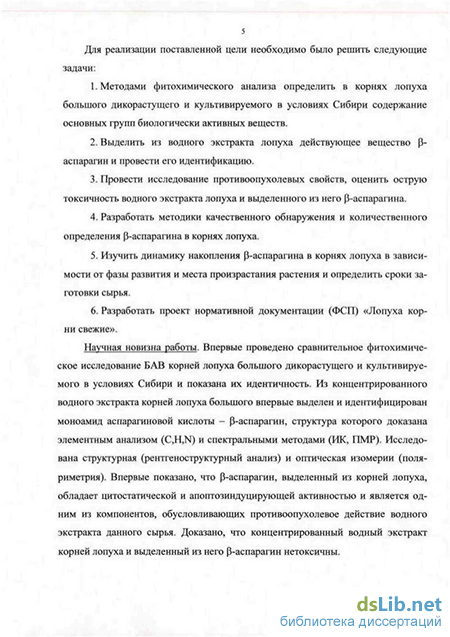 5

Для реализации поставленной цели необходимо было решить следующие задачи:

1. Методами фитохимического анализа определить в корнях лопуха большого дикорастущего и культивируемого в условиях Сибири содержание основных групп биологически активных веществ.

2. Выделить из водного экстракта лопуха действующее вещество β-аспарагин и провести его идентификацию.

3. Провести исследование противоопухолевых свойств, оценить острую токсичность водного экстракта лопуха и выделенного из него β-аспарагина.

4. Разработать методики качественного обнаружения и количественного определения β-аспарагина в корнях лопуха.

5. Изучить динамику накопления β-аспарагина в корнях лопуха в зависимости от фазы развития и места произрастания растения и определить сроки заготовки сырья.

6. Разработать проект нормативной документации (ФСП) «Лопуха корни свежие».

Научная новизна работы. Впервые проведено сравнительное фитохимическое исследование БАВ корней лопуха большого дикорастущего и культивируемого в условиях Сибири и показана их идентичность. Из концентрированного водного экстракта корней лопуха большого впервые выделен и идентифицирован моноамид аспарагиновой кислоты – β-аспарагин, структура которого доказана элементным анализом (C,H,N) и спектральными методами (ИК, ПМР). Исследована структурная (рентгеноструктурный анализ) и оптическая изомерии (поляриметрия). Впервые показано, что β-аспарагин, выделенный из корней лопуха, обладает цитостатической и апоптозиндуцирующей активностью и является одним из компонентов, обусловливающих противоопухолевое действие водного экстракта данного сырья. Доказано, что концентрированный водный экстракт корней лопуха и выделенный из него β-аспарагин нетоксичны.

dsLib.net
библиотека диссертаций